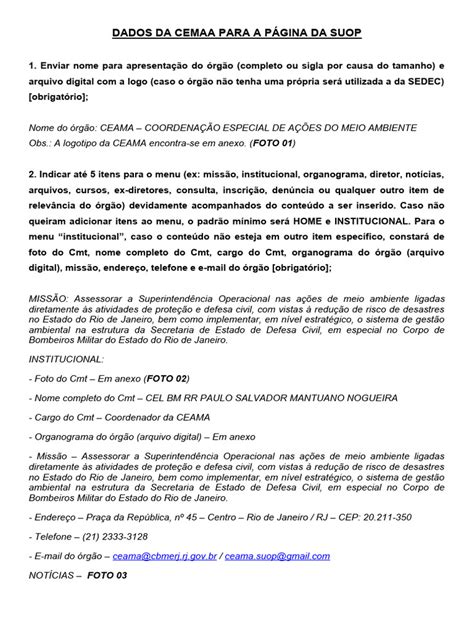 DADOS DA CEMAA PARA A PÁGINA DA SUOP

1. Enviar nome para apresentação do órgão (completo ou sigla por causa do tamanho) e arquivo digital com a logo (caso o órgão não tenha uma própria será utilizada a da SEDEC) [obrigatório];

Nome do órgão: CEAMA – COORDENAÇÃO ESPECIAL DE AÇÕES DO MEIO AMBIENTE
Obs.: A logotipo da CEAMA encontra-se em anexo. (FOTO 01)

2. Indicar até 5 itens para o menu (ex: missão, institucional, organograma, diretor, notícias, arquivos, cursos, ex-diretores, consulta, inscrição, denúncia ou qualquer outro item de relevância do órgão) devidamente acompanhados do conteúdo a ser inserido. Caso não queiram adicionar itens ao menu, o padrão mínimo será HOME e INSTITUCIONAL. Para o menu "institucional", caso o conteúdo não esteja em outro item específico, constará de foto do Cmt, nome completo do Cmt, cargo do Cmt, organograma do órgão (arquivo digital), missão, endereço, telefone e e-mail do órgão [obrigatório];

MISSÃO: Assessorar a Superintendência Operacional nas ações de meio ambiente ligadas diretamente às atividades de proteção e defesa civil, com vistas à redução de risco de desastres no Estado do Rio de Janeiro, bem como implementar, em nível estratégico, o sistema de gestão ambiental na estrutura da Secretaria de Estado de Defesa Civil, em especial no Corpo de Bombeiros Militar do Estado do Rio de Janeiro.

INSTITUCIONAL:

- Foto do Cmt – Em anexo (FOTO 02)

- Nome completo do Cmt – CEL BM RR PAULO SALVADOR MANTUANO NOGUEIRA

- Cargo do Cmt – Coordenador da CEAMA

- Organograma do órgão (arquivo digital) – Em anexo

- Missão – Assessorar a Superintendência Operacional nas ações de meio ambiente ligadas diretamente às atividades de proteção e defesa civil, com vistas à redução de risco de desastres no Estado do Rio de Janeiro, bem como implementar, em nível estratégico, o sistema de gestão ambiental na estrutura da Secretaria de Estado de Defesa Civil, em especial no Corpo de Bombeiros Militar do Estado do Rio de Janeiro.

- Endereço – Praça da República, nº 45 – Centro – Rio de Janeiro / RJ – CEP: 20.211-350

- Telefone – (21) 2333-3128

- E-mail do órgão – ceama@cbmerj.rj.gov.br / ceama.suop@gmail.com

NOTÍCIAS – FOTO 03